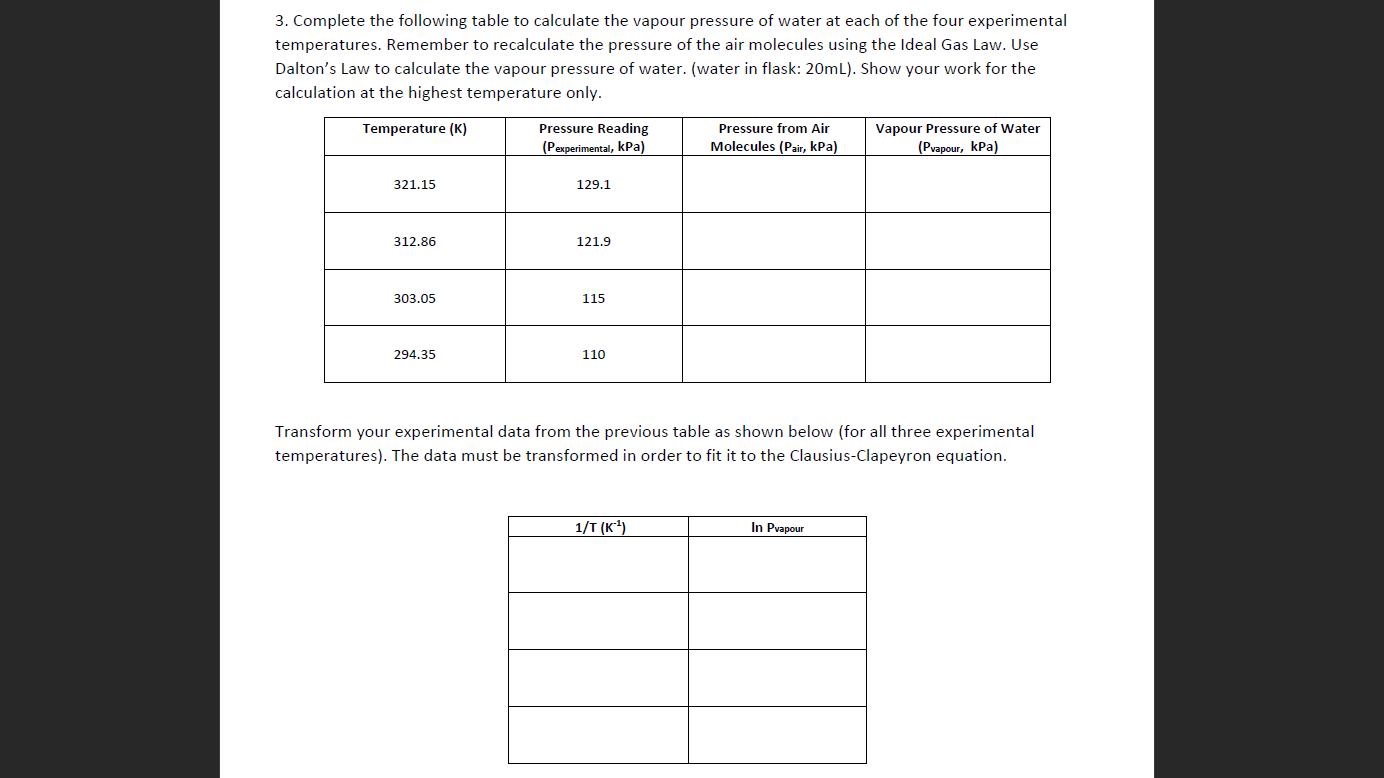 3. Complete the following table to calculate the vapour pressure of water at each of the four experimental temperatures. Remember to recalculate the pressure of the air molecules using the Ideal Gas Law. Use Dalton's Law to calculate the vapour pressure of water. (water in flask: 20mL). Show your work for the calculation at the highest temperature only.

| Temperature (K) | Pressure Reading ($P_{experimental}$, kPa) | Pressure from Air Molecules ($P_{air}$, kPa) | Vapour Pressure of Water ($P_{vapour}$, kPa) |
|---|---|---|---|
| 321.15 | 129.1 | | |
| 312.86 | 121.9 | | |
| 303.05 | 115 | | |
| 294.35 | 110 | | |

Transform your experimental data from the previous table as shown below (for all three experimental temperatures). The data must be transformed in order to fit it to the Clausius-Clapeyron equation.

| 1/T ($K^{-1}$) | ln $P_{vapour}$ |
|---|---|
| | |
| | |
| | |
| | |